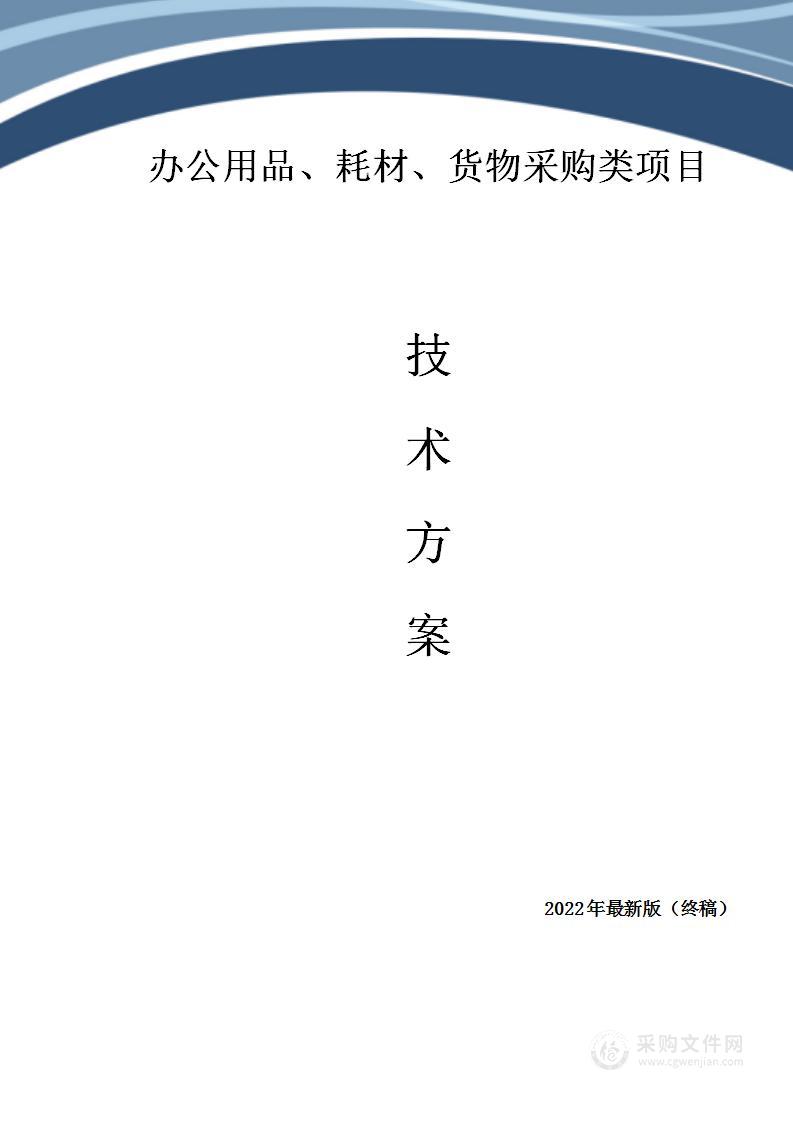 办公用品、耗材、货物采购类项目

技

术

方

案

2022年最新版（终稿）

采购文件网
www.cgwenjian.com